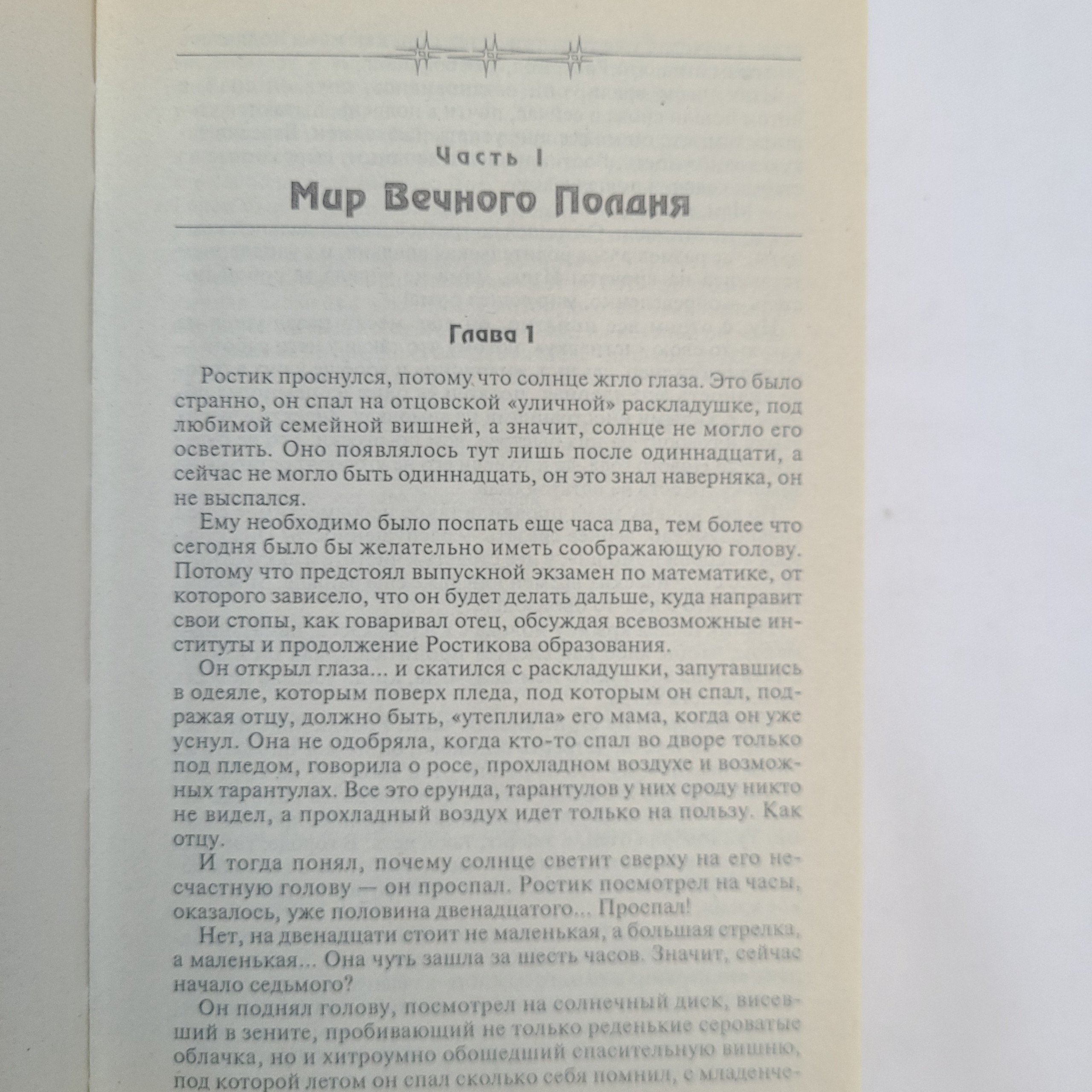 Часть I

Мир Вечного Полдня

Глава 1

Ростик проснулся, потому что солнце жгло глаза. Это было странно, он спал на отцовской «уличной» раскладушке, под любимой семейной вишней, а значит, солнце не могло его осветить. Оно появлялось тут лишь после одиннадцати, а сейчас не могло быть одиннадцать, он это знал наверняка, он не выспался.

Ему необходимо было поспать еще часа два, тем более что сегодня было бы желательно иметь соображающую голову. Потому что предстоял выпускной экзамен по математике, от которого зависело, что он будет делать дальше, куда направит свои стопы, как говаривал отец, обсуждая всевозможные институты и продолжение Ростикова образования.

Он открыл глаза... и скатился с раскладушки, запутавшись в одеяле, которым поверх пледа, под которым он спал, подражая отцу, должно быть, «утеплила» его мама, когда он уже уснул. Она не одобряла, когда кто-то спал во дворе только под пледом, говорила о росе, прохладном воздухе и возможных тарантулах. Все это ерунда, тарантулов у них сроду никто не видел, а прохладный воздух идет только на пользу. Как отцу.

И тогда понял, почему солнце светит сверху на его несчастную голову — он проспал. Ростик посмотрел на часы, оказалось, уже половина двенадцатого... Проспал!

Нет, на двенадцати стоит не маленькая, а большая стрелка, а маленькая... Она чуть зашла за шесть часов. Значит, сейчас начало седьмого?

Он поднял голову, посмотрел на солнечный диск, висевший в зените, пробивающий не только реденькие сероватые облачка, но и хитроумно обошедший спасительную вишню, под которой летом он спал сколько себя помнил, с младенче-